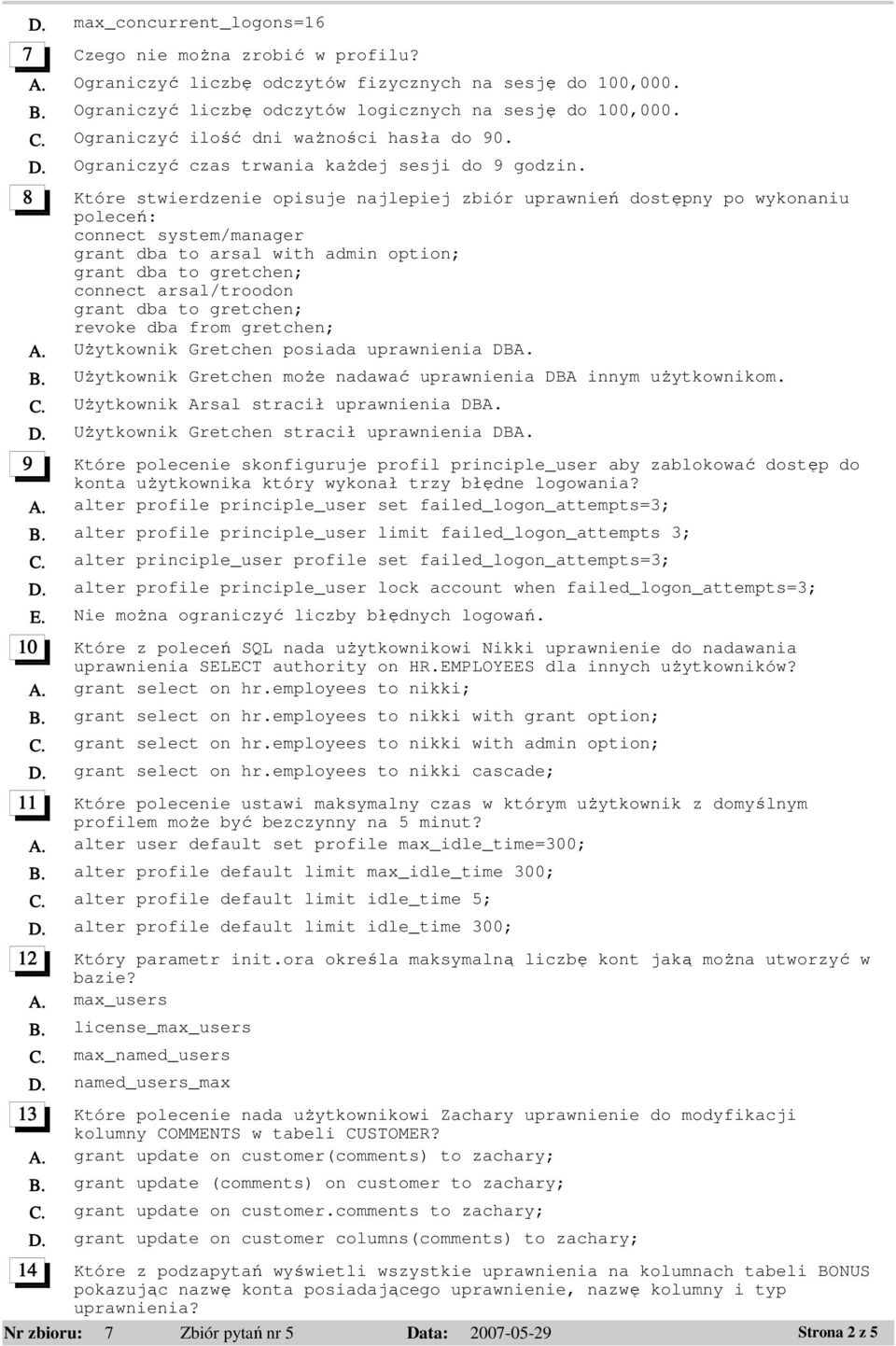 D. max_concurrent_logons=16

7 Czego nie można zrobić w profilu?
A. Ograniczyć liczbę odczytów fizycznych na sesję do 100,000.
B. Ograniczyć liczbę odczytów logicznych na sesję do 100,000.
C. Ograniczyć ilość dni ważności hasła do 90.
D. Ograniczyć czas trwania każdej sesji do 9 godzin.

8 Które stwierdzenie opisuje najlepiej zbiór uprawnień dostępny po wykonaniu poleceń:
connect system/manager
grant dba to arsal with admin option;
grant dba to gretchen;
connect arsal/troodon
grant dba to gretchen;
revoke dba from gretchen;
A. Użytkownik Gretchen posiada uprawnienia DBA.
B. Użytkownik Gretchen może nadawać uprawnienia DBA innym użytkownikom.
C. Użytkownik Arsal stracił uprawnienia DBA.
D. Użytkownik Gretchen stracił uprawnienia DBA.

9 Które polecenie skonfiguruje profil principle_user aby zablokować dostęp do konta użytkownika który wykonał trzy błędne logowania?
A. alter profile principle_user set failed_logon_attempts=3;
B. alter profile principle_user limit failed_logon_attempts 3;
C. alter principle_user profile set failed_logon_attempts=3;
D. alter profile principle_user lock account when failed_logon_attempts=3;
E. Nie można ograniczyć liczby błędnych logowań.

10 Które z poleceń SQL nada użytkownikowi Nikki uprawnienie do nadawania uprawnienia SELECT authority on HR.EMPLOYEES dla innych użytkowników?
A. grant select on hr.employees to nikki;
B. grant select on hr.employees to nikki with grant option;
C. grant select on hr.employees to nikki with admin option;
D. grant select on hr.employees to nikki cascade;

11 Które polecenie ustawi maksymalny czas w którym użytkownik z domyślnym profilem może być bezczynny na 5 minut?
A. alter user default set profile max_idle_time=300;
B. alter profile default limit max_idle_time 300;
C. alter profile default limit idle_time 5;
D. alter profile default limit idle_time 300;

12 Który parametr init.ora określa maksymalną liczbę kont jaką można utworzyć w bazie?
A. max_users
B. license_max_users
C. max_named_users
D. named_users_max

13 Które polecenie nada użytkownikowi Zachary uprawnienie do modyfikacji kolumny COMMENTS w tabeli CUSTOMER?
A. grant update on customer(comments) to zachary;
B. grant update (comments) on customer to zachary;
C. grant update on customer.comments to zachary;
D. grant update on customer columns(comments) to zachary;

14 Które z podzapytań wyświetli wszystkie uprawnienia na kolumnach tabeli BONUS pokazując nazwę konta posiadającego uprawnienie, nazwę kolumny i typ uprawnienia?

Nr zbioru: 7 Zbiór pytań nr 5 Data: 2007-05-29 Strona 2 z 5